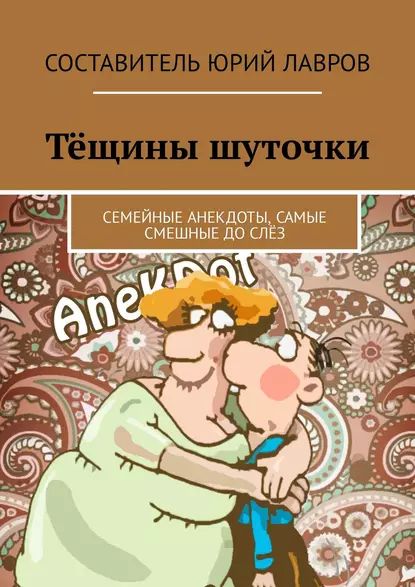 СОСТАВИТЕЛЬ ЮРИЙ ЛАВРОВ

Тёщины шуточки

СЕМЕЙНЫЕ АНЕКДОТЫ, САМЫЕ СМЕШНЫЕ ДО СЛЁЗ

Anekdot